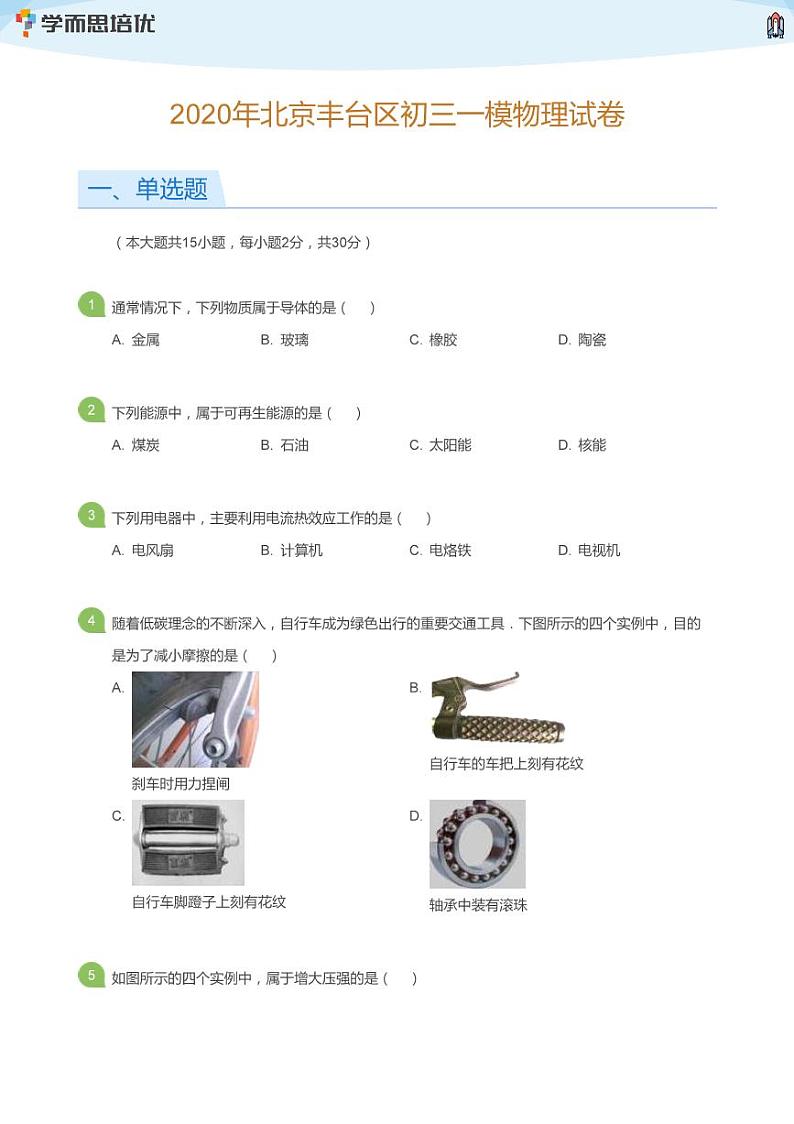 学而思培优

2020年北京丰台区初三一模物理试卷

一、单选题

（本大题共15小题，每小题2分，共30分）

1 通常情况下，下列物质属于导体的是（ ）

A. 金属 B. 玻璃 C. 橡胶 D. 陶瓷

2 下列能源中，属于可再生能源的是（ ）

A. 煤炭 B. 石油 C. 太阳能 D. 核能

3 下列用电器中，主要利用电流热效应工作的是（ ）

A. 电风扇 B. 计算机 C. 电烙铁 D. 电视机

4 随着低碳理念的不断深入，自行车成为绿色出行的重要交通工具．下图所示的四个实例中，目的是为了减小摩擦的是（ ）

A. 刹车时用力捏闸

B. 自行车的车把上刻有花纹

C. 自行车脚蹬子上刻有花纹

D. 轴承中装有滚珠

5 如图所示的四个实例中，属于增大压强的是（ ）